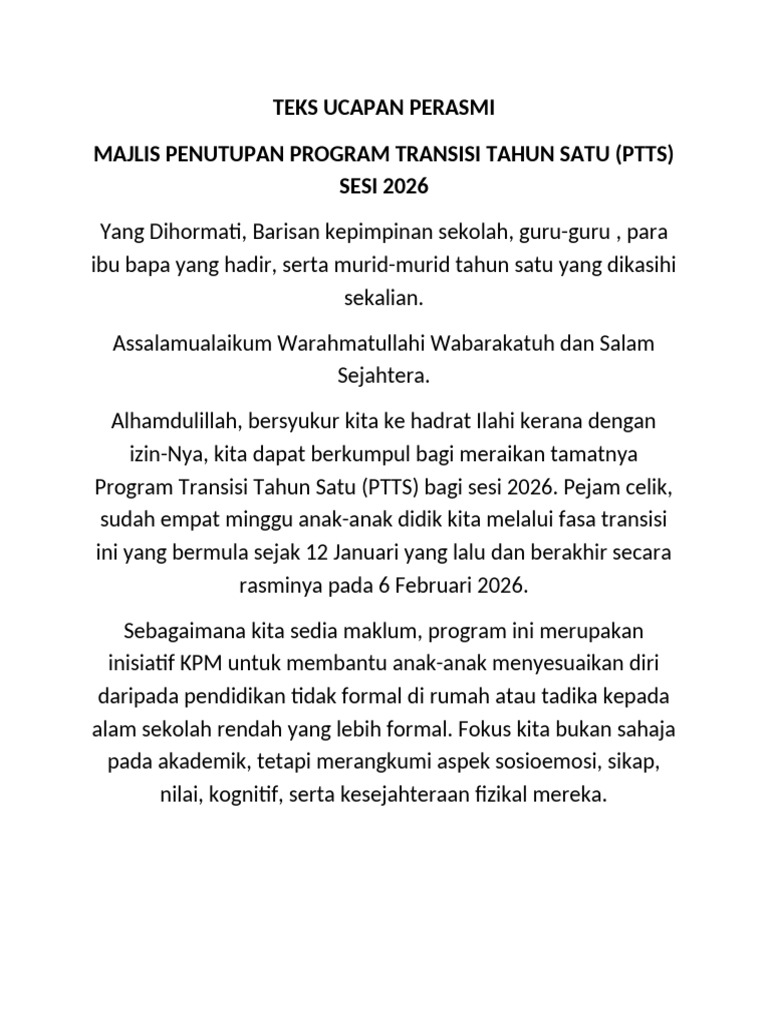 TEKS UCAPAN PERASMI

MAJLIS PENUTUPAN PROGRAM TRANSISI TAHUN SATU (PTTS) SESI 2026

Yang Dihormati, Barisan kepimpinan sekolah, guru-guru , para ibu bapa yang hadir, serta murid-murid tahun satu yang dikasihi sekalian.

Assalamualaikum Warahmatullahi Wabarakatuh dan Salam Sejahtera.

Alhamdulillah, bersyukur kita ke hadrat Ilahi kerana dengan izin-Nya, kita dapat berkumpul bagi meraikan tamatnya Program Transisi Tahun Satu (PTTS) bagi sesi 2026. Pejam celik, sudah empat minggu anak-anak didik kita melalui fasa transisi ini yang bermula sejak 12 Januari yang lalu dan berakhir secara rasminya pada 6 Februari 2026.

Sebagaimana kita sedia maklum, program ini merupakan inisiatif KPM untuk membantu anak-anak menyesuaikan diri daripada pendidikan tidak formal di rumah atau tadika kepada alam sekolah rendah yang lebih formal. Fokus kita bukan sahaja pada akademik, tetapi merangkumi aspek sosioemosi, sikap, nilai, kognitif, serta kesejahteraan fizikal mereka.